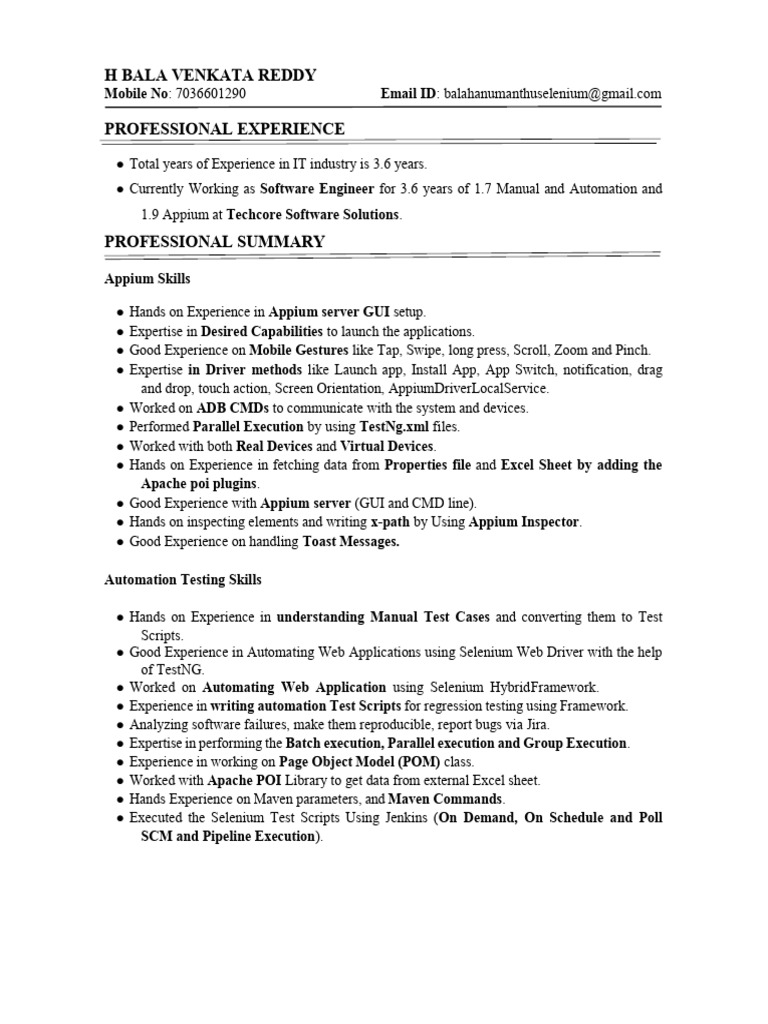 H BALA VENKATA REDDY
Mobile No: 7036601290 Email ID: balahanumanthuselenium@gmail.com

PROFESSIONAL EXPERIENCE

● Total years of Experience in IT industry is 3.6 years.
● Currently Working as Software Engineer for 3.6 years of 1.7 Manual and Automation and 1.9 Appium at Techcore Software Solutions.

PROFESSIONAL SUMMARY

Appium Skills

● Hands on Experience in Appium server GUI setup.
● Expertise in Desired Capabilities to launch the applications.
● Good Experience on Mobile Gestures like Tap, Swipe, long press, Scroll, Zoom and Pinch.
● Expertise in Driver methods like Launch app, Install App, App Switch, notification, drag and drop, touch action, Screen Orientation, AppiumDriverLocalService.
● Worked on ADB CMDs to communicate with the system and devices.
● Performed Parallel Execution by using TestNg.xml files.
● Worked with both Real Devices and Virtual Devices.
● Hands on Experience in fetching data from Properties file and Excel Sheet by adding the Apache poi plugins.
● Good Experience with Appium server (GUI and CMD line).
● Hands on inspecting elements and writing x-path by Using Appium Inspector.
● Good Experience on handling Toast Messages.

Automation Testing Skills

● Hands on Experience in understanding Manual Test Cases and converting them to Test Scripts.
● Good Experience in Automating Web Applications using Selenium Web Driver with the help of TestNG.
● Worked on Automating Web Application using Selenium HybridFramework.
● Experience in writing automation Test Scripts for regression testing using Framework.
● Analyzing software failures, make them reproducible, report bugs via Jira.
● Expertise in performing the Batch execution, Parallel execution and Group Execution.
● Experience in working on Page Object Model (POM) class.
● Worked with Apache POI Library to get data from external Excel sheet.
● Hands Experience on Maven parameters, and Maven Commands.
● Executed the Selenium Test Scripts Using Jenkins (On Demand, On Schedule and Poll SCM and Pipeline Execution).